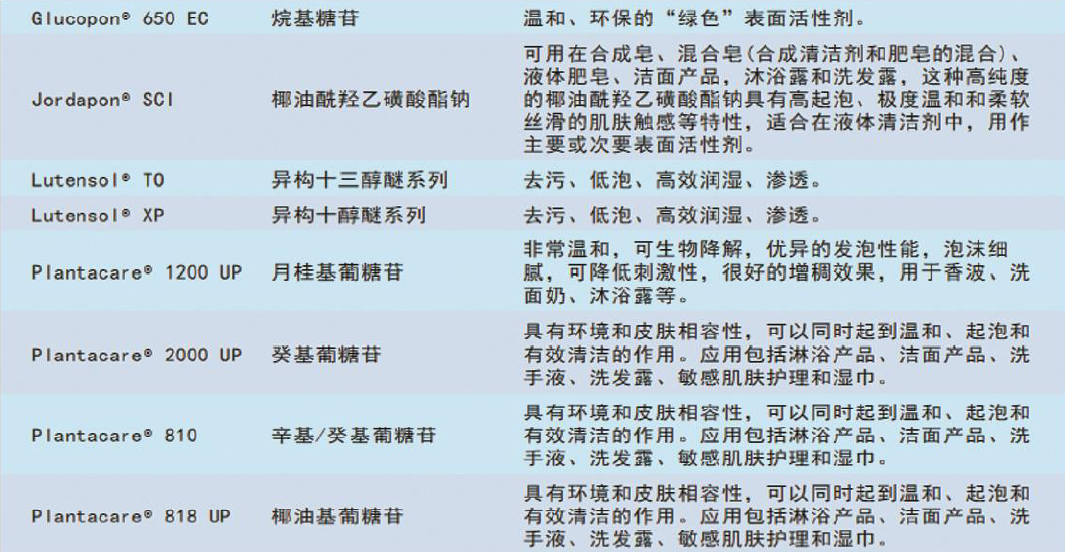 | Glucopon® 650 EC | 烷基糖苷 | 温和、环保的“绿色”表面活性剂。 |
|---|---|---|
| Jordapon® SCI | 椰油酰羟乙磺酸酯钠 | 可用在合成皂、混合皂(合成清洁剂和肥皂的混合)、液体肥皂、洁面产品，沐浴露和洗发露，这种高纯度的椰油酰羟乙磺酸酯钠具有高起泡、极度温和和柔软丝滑的肌肤触感等特性，适合在液体清洁剂中，用作主要或次要表面活性剂。 |
| Lutensol® TO | 异构十三醇醚系列 | 去污、低泡、高效润湿、渗透。 |
| Lutensol® XP | 异构十醇醚系列 | 去污、低泡、高效润湿、渗透。 |
| Plantacare® 1200 UP | 月桂基葡糖苷 | 非常温和，可生物降解，优异的发泡性能，泡沫细腻，可降低刺激性，很好的增稠效果，用于香波、洗面奶、沐浴露等。 |
| Plantacare® 2000 UP | 癸基葡糖苷 | 具有环境和皮肤相容性，可以同时起到温和、起泡和有效清洁的作用。应用包括淋浴产品、洁面产品、洗手液、洗发露、敏感肌肤护理和湿巾。 |
| Plantacare® 810 | 辛基/癸基葡糖苷 | 具有环境和皮肤相容性，可以同时起到温和、起泡和有效清洁的作用。应用包括淋浴产品、洁面产品、洗手液、洗发露、敏感肌肤护理和湿巾。 |
| Plantacare® 818 UP | 椰油基葡糖苷 | 具有环境和皮肤相容性，可以同时起到温和、起泡和有效清洁的作用。应用包括淋浴产品、洁面产品、洗手液、洗发露、敏感肌肤护理和湿巾。 |